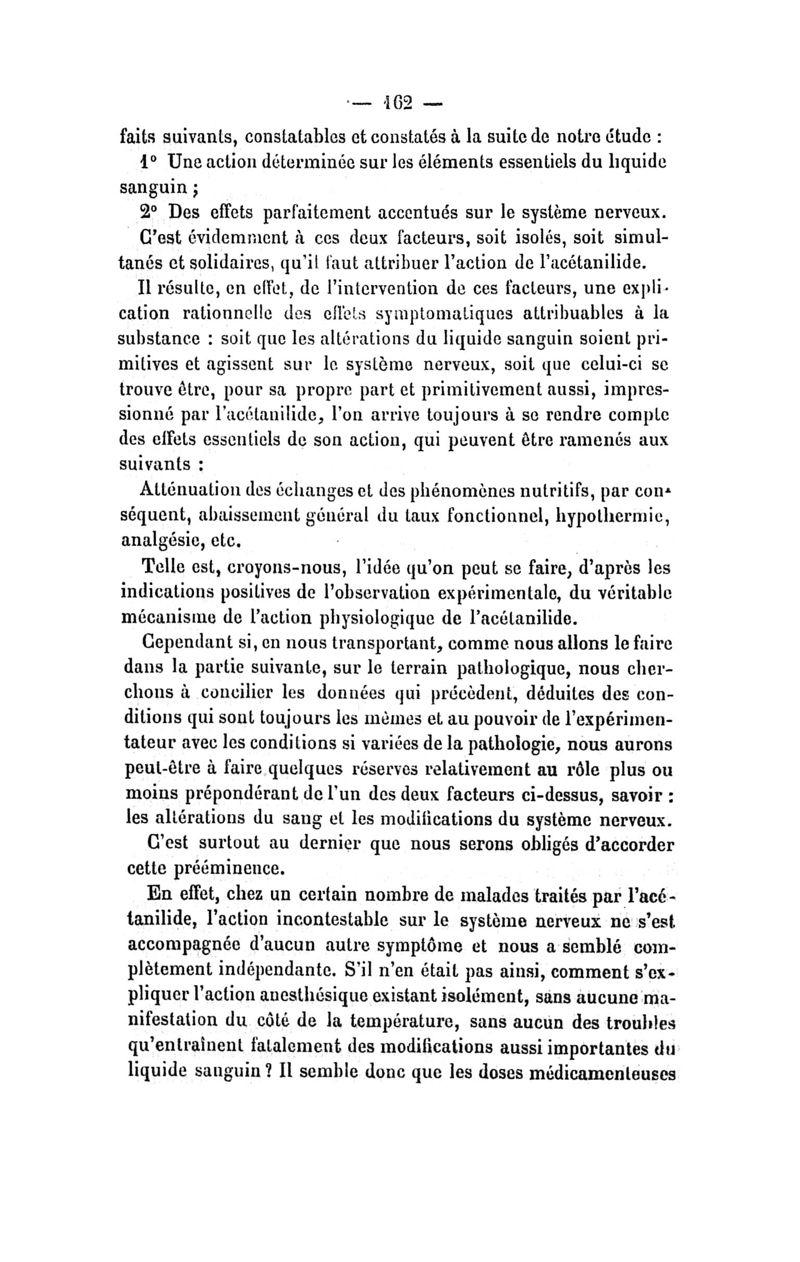 — 162 —

faits suivants, constatables et constatés à la suite de notre étude :

1° Une action déterminée sur les éléments essentiels du liquide sanguin ;

2° Des effets parfaitement accentués sur le système nerveux.

C'est évidemment à ces deux facteurs, soit isolés, soit simultanés et solidaires, qu'il faut attribuer l'action de l'acétanilide.

Il résulte, en effet, de l'intervention de ces facteurs, une explication rationnelle des effets symptomatiques attribuables à la substance : soit que les altérations du liquide sanguin soient primitives et agissent sur le système nerveux, soit que celui-ci se trouve être, pour sa propre part et primitivement aussi, impressionné par l'acétanilide, l'on arrive toujours à se rendre compte des effets essentiels de son action, qui peuvent être ramenés aux suivants :

Atténuation des échanges et des phénomènes nutritifs, par conséquent, abaissement général du taux fonctionnel, hypothermie, analgésie, etc.

Telle est, croyons-nous, l'idée qu'on peut se faire, d'après les indications positives de l'observation expérimentale, du véritable mécanisme de l'action physiologique de l'acétanilide.

Cependant si, en nous transportant, comme nous allons le faire dans la partie suivante, sur le terrain pathologique, nous cherchons à concilier les données qui précèdent, déduites des conditions qui sont toujours les mêmes et au pouvoir de l'expérimentateur avec les conditions si variées de la pathologie, nous aurons peut-être à faire quelques réserves relativement au rôle plus ou moins prépondérant de l'un des deux facteurs ci-dessus, savoir : les altérations du sang et les modifications du système nerveux.

C'est surtout au dernier que nous serons obligés d'accorder cette prééminence.

En effet, chez un certain nombre de malades traités par l'acétanilide, l'action incontestable sur le système nerveux ne s'est accompagnée d'aucun autre symptôme et nous a semblé complètement indépendante. S'il n'en était pas ainsi, comment s'expliquer l'action anesthésique existant isolément, sans aucune manifestation du côté de la température, sans aucun des troubles qu'entraînent fatalement des modifications aussi importantes du liquide sanguin ? Il semble donc que les doses médicamenteuses